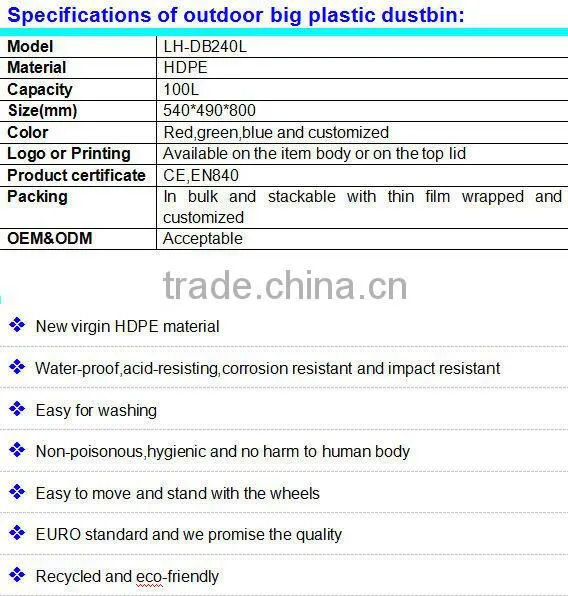 Specifications of outdoor big plastic dustbin:

| Model | LH-DB240L |
|---|---|
| Material | HDPE |
| Capacity | 100L |
| Size(mm) | 540*490*800 |
| Color | Red,green,blue and customized |
| Logo or Printing | Available on the item body or on the top lid |
| Product certificate | CE,EN840 |
| Packing | In bulk and stackable with thin film wrapped and customized |
| OEM&ODM | Acceptable |

❖ New virgin HDPE material

❖ Water-proof,acid-resisting,corrosion resistant and impact resistant

❖ Easy for washing

❖ Non-poisonous,hygienic and no harm to human body

❖ Easy to move and stand with the wheels

❖ EURO standard and we promise the quality

❖ Recycled and eco-friendly

trade.china.cn